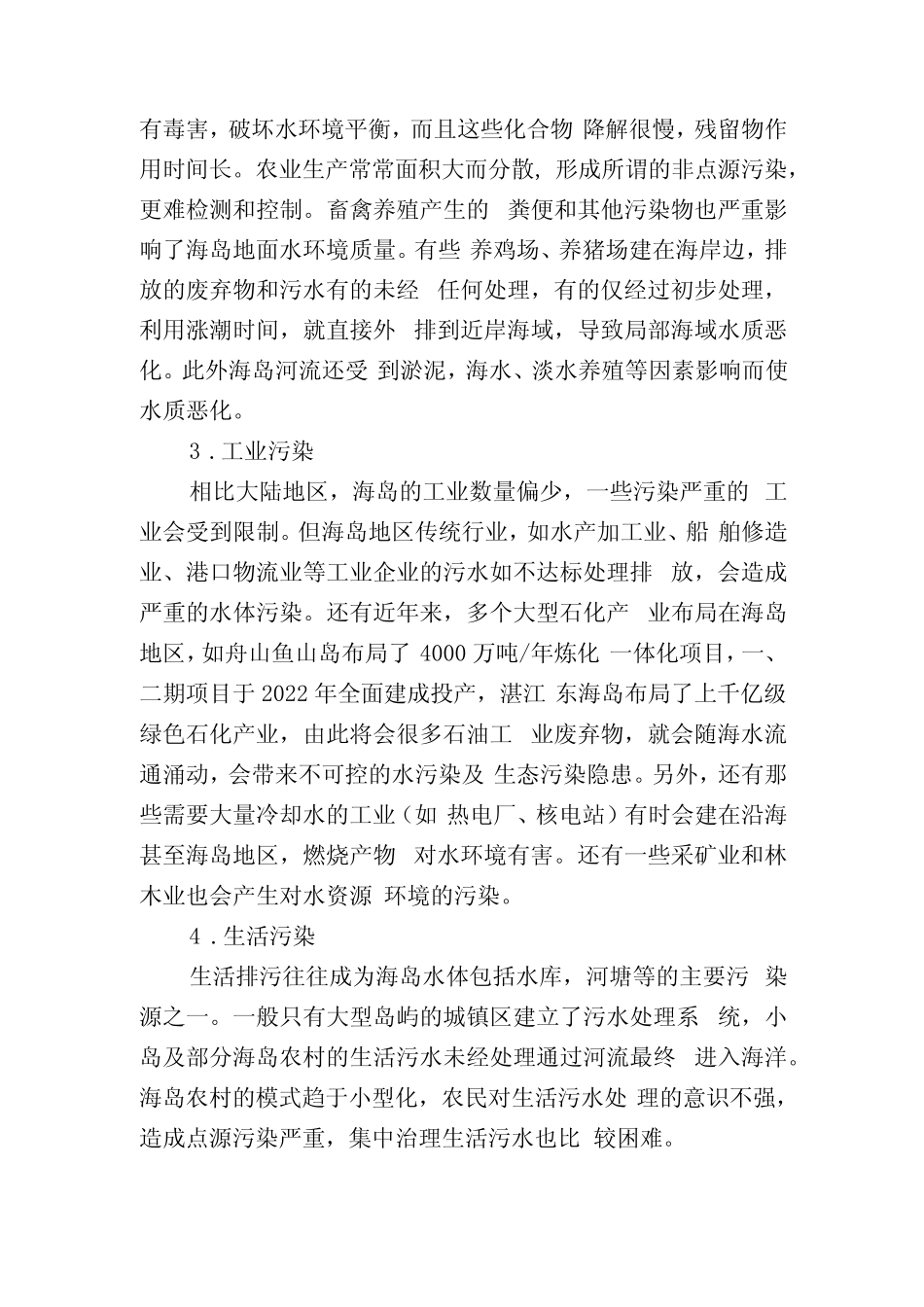 有毒害，破坏水环境平衡，而且这些化合物 降解很慢，残留物作用时间长。农业生产常常面积大而分散，形成所谓的非点源污染，更难检测和控制。畜禽养殖产生的 粪便和其他污染物也严重影响了海岛地面水环境质量。有些 养鸡场、养猪场建在海岸边，排放的废弃物和污水有的未经 任何处理，有的仅经过初步处理，利用涨潮时间，就直接外 排到近岸海域，导致局部海域水质恶化。此外海岛河流还受 到淤泥，海水、淡水养殖等因素影响而使水质恶化。

3．工业污染

相比大陆地区，海岛的工业数量偏少，一些污染严重的 工业会受到限制。但海岛地区传统行业，如水产加工业、船 舶修造业、港口物流业等工业企业的污水如不达标处理排 放，会造成严重的水体污染。还有近年来，多个大型石化产 业布局在海岛地区，如舟山鱼山岛布局了 4000 万吨/年炼化 一体化项目，一、二期项目于 2022 年全面建成投产，湛江 东海岛布局了上千亿级绿色石化产业，由此将会很多石油工 业废弃物，就会随海水流通涌动，会带来不可控的水污染及 生态污染隐患。另外，还有那些需要大量冷却水的工业（如 热电厂、核电站）有时会建在沿海甚至海岛地区，燃烧产物 对水环境有害。还有一些采矿业和林木业也会产生对水资源 环境的污染。

4．生活污染

生活排污往往成为海岛水体包括水库，河塘等的主要污 染源之一。一般只有大型岛屿的城镇区建立了污水处理系 统，小岛及部分海岛农村的生活污水未经处理通过河流最终 进入海洋。海岛农村的模式趋于小型化，农民对生活污水处 理的意识不强，造成点源污染严重，集中治理生活污水也比 较困难。